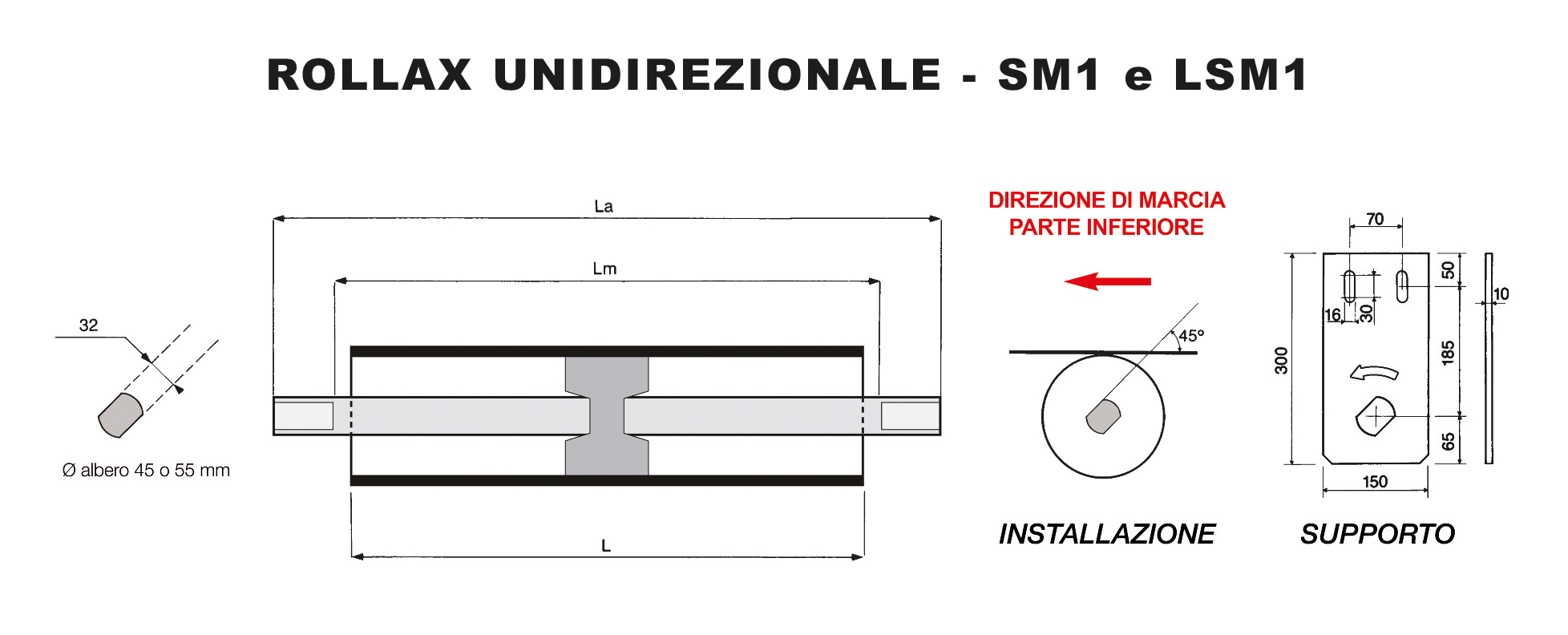 ROLLAX UNIDIREZIONALE - SM1 e LSM1

32

Ø albero 45 o 55 mm

La

Lm

L

DIREZIONE DI MARCIA
PARTE INFERIORE

45°

INSTALLAZIONE

70

50

10

16

30

300

185

65

150

SUPPORTO